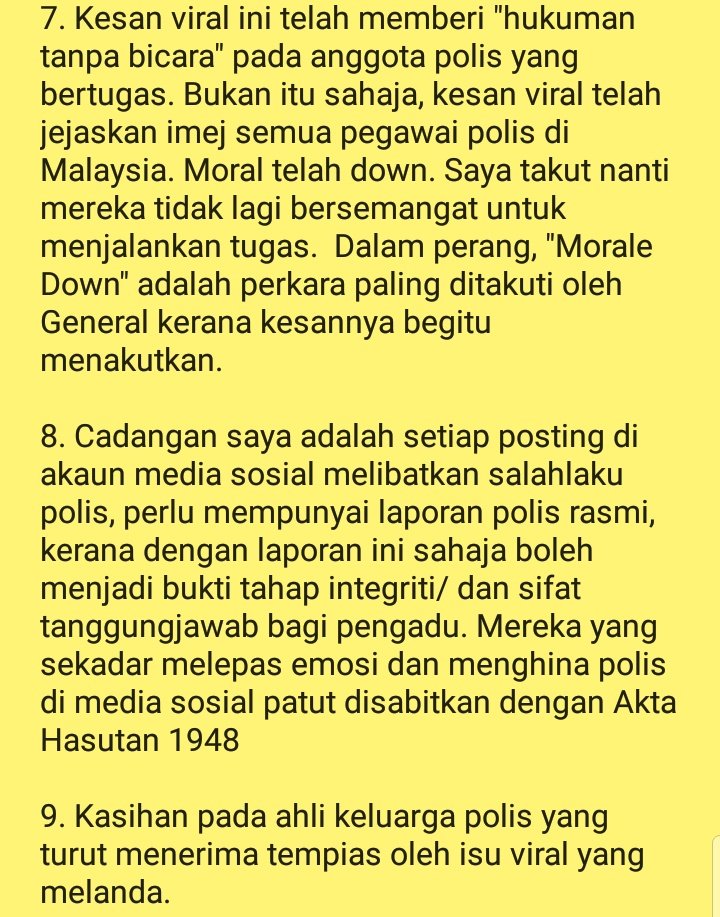 7. Kesan viral ini telah memberi "hukuman tanpa bicara" pada anggota polis yang bertugas. Bukan itu sahaja, kesan viral telah jejaskan imej semua pegawai polis di Malaysia. Moral telah down. Saya takut nanti mereka tidak lagi bersemangat untuk menjalankan tugas.  Dalam perang, "Morale Down" adalah perkara paling ditakuti oleh General kerana kesannya begitu menakutkan.

8. Cadangan saya adalah setiap posting di akaun media sosial melibatkan salahlaku polis, perlu mempunyai laporan polis rasmi, kerana dengan laporan ini sahaja boleh menjadi bukti tahap integriti/ dan sifat tanggungjawab bagi pengadu. Mereka yang sekadar melepas emosi dan menghina polis di media sosial patut disabitkan dengan Akta Hasutan 1948

9. Kasihan pada ahli keluarga polis yang turut menerima tempias oleh isu viral yang melanda.